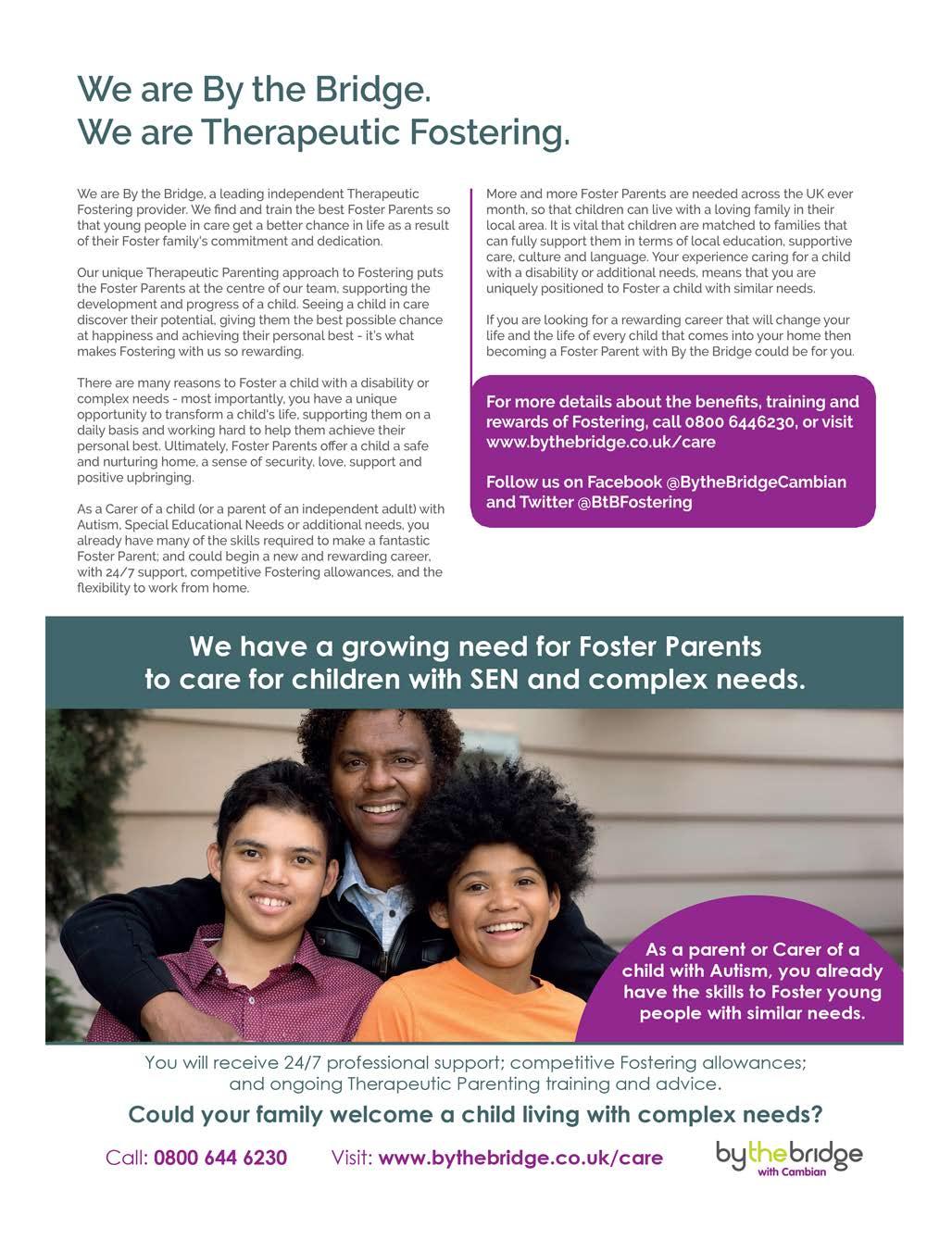 We are By the Bridge.
We are Therapeutic Fostering.

We are By the Bridge, a leading independent Therapeutic Fostering provider. We find and train the best Foster Parents so that young people in care get a better chance in life as a result of their Foster family's commitment and dedication.

Our unique Therapeutic Parenting approach to Fostering puts the Foster Parents at the centre of our team, supporting the development and progress of a child. Seeing a child in care discover their potential, giving them the best possible chance at happiness and achieving their personal best - it's what makes Fostering with us so rewarding.

There are many reasons to Foster a child with a disability or complex needs - most importantly, you have a unique opportunity to transform a child's life, supporting them on a daily basis and working hard to help them achieve their personal best. Ultimately, Foster Parents offer a child a safe and nurturing home, a sense of security, love, support and positive upbringing.

As a Carer of a child (or a parent of an independent adult) with Autism, Special Educational Needs or additional needs, you already have many of the skills required to make a fantastic Foster Parent; and could begin a new and rewarding career, with 24/7 support, competitive Fostering allowances, and the flexibility to work from home.

More and more Foster Parents are needed across the UK ever month, so that children can live with a loving family in their local area. It is vital that children are matched to families that can fully support them in terms of local education, supportive care, culture and language. Your experience caring for a child with a disability or additional needs, means that you are uniquely positioned to Foster a child with similar needs.

If you are looking for a rewarding career that will change your life and the life of every child that comes into your home then becoming a Foster Parent with By the Bridge could be for you.

For more details about the benefits, training and rewards of Fostering, call 0800 6446230, or visit www.bythebridge.co.uk/care

Follow us on Facebook @BytheBridgeCambian and Twitter @BtBFostering

We have a growing need for Foster Parents to care for children with SEN and complex needs.

As a parent or Carer of a child with Autism, you already have the skills to Foster young people with similar needs.

You will receive 24/7 professional support; competitive Fostering allowances; and ongoing Therapeutic Parenting training and advice.

Could your family welcome a child living with complex needs?

Call: 0800 644 6230 Visit: www.bythebridge.co.uk/care

bythebridge with Cambian